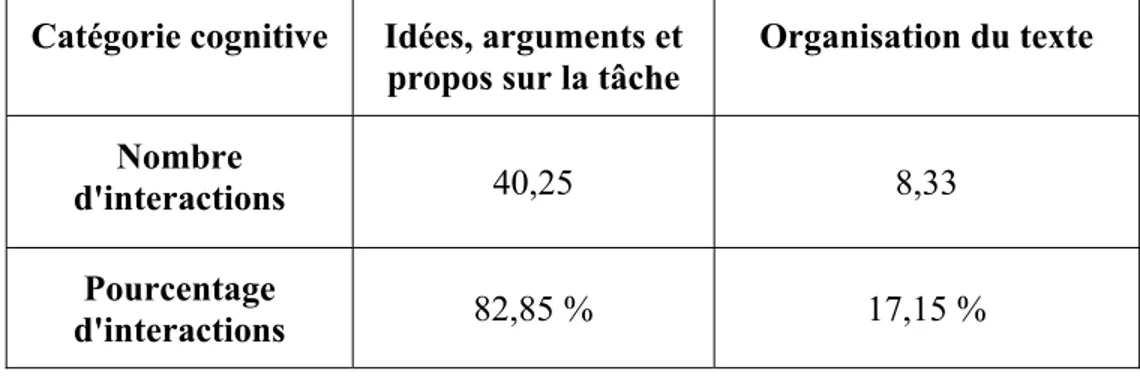 | Catégorie cognitive | Idées, arguments et propos sur la tâche | Organisation du texte |
|---|---|---|
| Nombre d'interactions | 40,25 | 8,33 |
| Pourcentage d'interactions | 82,85 % | 17,15 % |